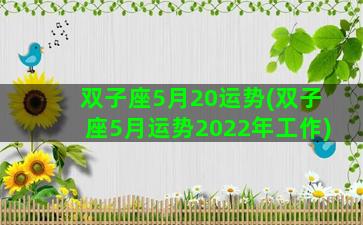 双子座5月20运势(双子座5月运势2022年工作)